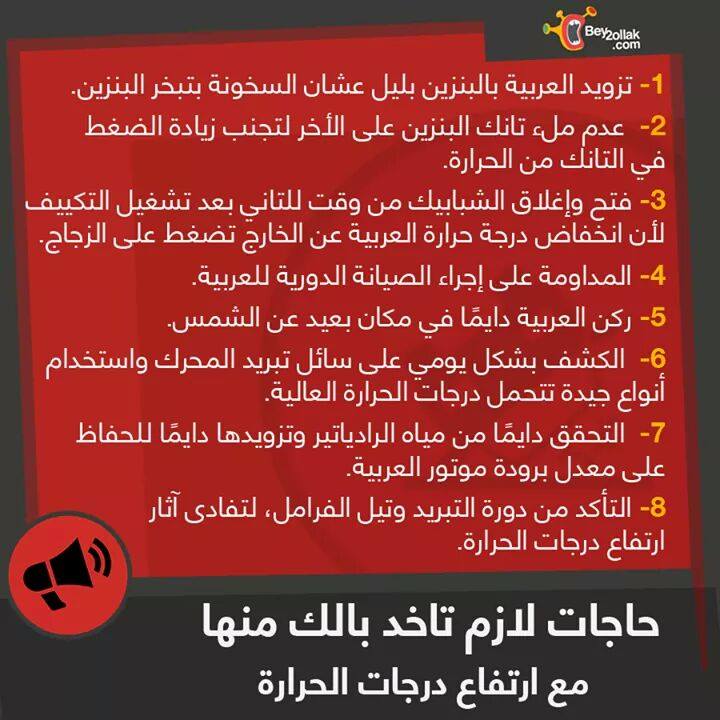 Bey2ollak.com

1- تزويد العربية بالبنزين بليل عشان السخونة بتبخر البنزين.

2- عدم ملء تانك البنزين على الأخر لتجنب زيادة الضغط في التانك من الحرارة.

3- فتح وإغلاق الشبابيك من وقت للتاني بعد تشغيل التكييف لأن انخفاض درجة حرارة العربية عن الخارج تضغط على الزجاج.

4- المداومة على إجراء الصيانة الدورية للعربية.

5- ركن العربية دايمًا في مكان بعيد عن الشمس.

6- الكشف بشكل يومي على سائل تبريد المحرك واستخدام أنواع جيدة تتحمل درجات الحرارة العالية.

7- التحقق دايمًا من مياه الرادياتير وتزويدها دايمًا للحفاظ على معدل برودة موتور العربية.

8- التأكد من دورة التبريد وتيل الفرامل، لتفادى آثار ارتفاع درجات الحرارة.

حاجات لازم تاخد بالك منها

مع ارتفاع درجات الحرارة